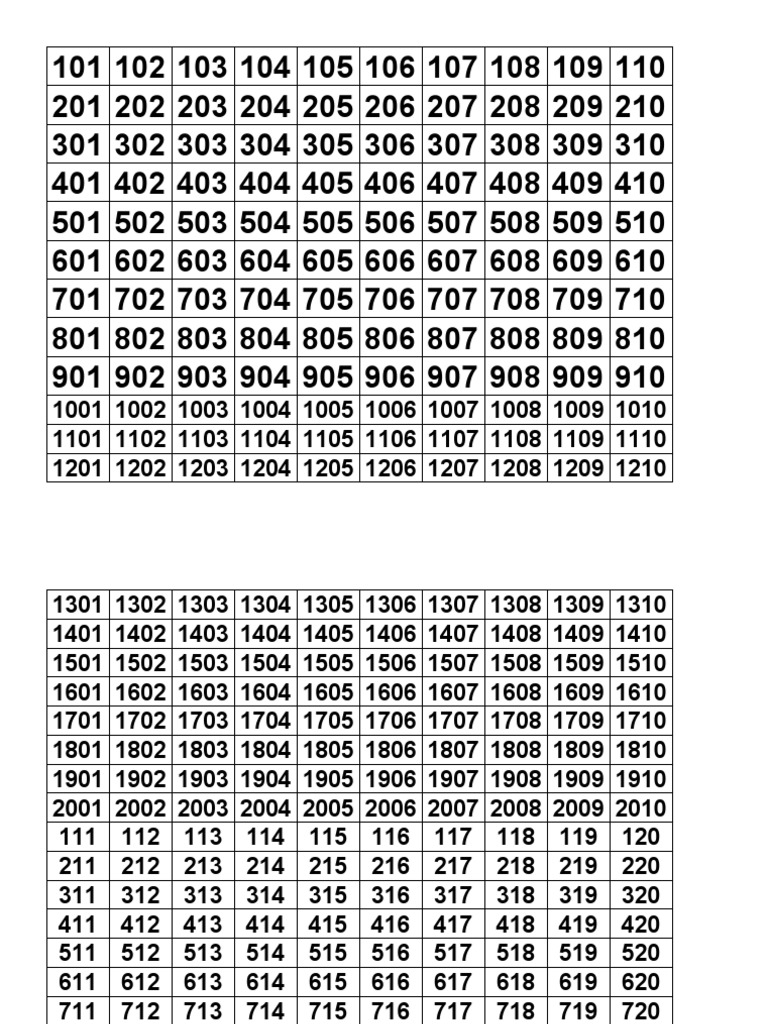 | 101 | 102 | 103 | 104 | 105 | 106 | 107 | 108 | 109 | 110 |
|---|---|---|---|---|---|---|---|---|---|
| 201 | 202 | 203 | 204 | 205 | 206 | 207 | 208 | 209 | 210 |
| 301 | 302 | 303 | 304 | 305 | 306 | 307 | 308 | 309 | 310 |
| 401 | 402 | 403 | 404 | 405 | 406 | 407 | 408 | 409 | 410 |
| 501 | 502 | 503 | 504 | 505 | 506 | 507 | 508 | 509 | 510 |
| 601 | 602 | 603 | 604 | 605 | 606 | 607 | 608 | 609 | 610 |
| 701 | 702 | 703 | 704 | 705 | 706 | 707 | 708 | 709 | 710 |
| 801 | 802 | 803 | 804 | 805 | 806 | 807 | 808 | 809 | 810 |
| 901 | 902 | 903 | 904 | 905 | 906 | 907 | 908 | 909 | 910 |
| 1001 | 1002 | 1003 | 1004 | 1005 | 1006 | 1007 | 1008 | 1009 | 1010 |
| 1101 | 1102 | 1103 | 1104 | 1105 | 1106 | 1107 | 1108 | 1109 | 1110 |
| 1201 | 1202 | 1203 | 1204 | 1205 | 1206 | 1207 | 1208 | 1209 | 1210 |

| 1301 | 1302 | 1303 | 1304 | 1305 | 1306 | 1307 | 1308 | 1309 | 1310 |
|---|---|---|---|---|---|---|---|---|---|
| 1401 | 1402 | 1403 | 1404 | 1405 | 1406 | 1407 | 1408 | 1409 | 1410 |
| 1501 | 1502 | 1503 | 1504 | 1505 | 1506 | 1507 | 1508 | 1509 | 1510 |
| 1601 | 1602 | 1603 | 1604 | 1605 | 1606 | 1607 | 1608 | 1609 | 1610 |
| 1701 | 1702 | 1703 | 1704 | 1705 | 1706 | 1707 | 1708 | 1709 | 1710 |
| 1801 | 1802 | 1803 | 1804 | 1805 | 1806 | 1807 | 1808 | 1809 | 1810 |
| 1901 | 1902 | 1903 | 1904 | 1905 | 1906 | 1907 | 1908 | 1909 | 1910 |
| 2001 | 2002 | 2003 | 2004 | 2005 | 2006 | 2007 | 2008 | 2009 | 2010 |
| 111 | 112 | 113 | 114 | 115 | 116 | 117 | 118 | 119 | 120 |
| 211 | 212 | 213 | 214 | 215 | 216 | 217 | 218 | 219 | 220 |
| 311 | 312 | 313 | 314 | 315 | 316 | 317 | 318 | 319 | 320 |
| 411 | 412 | 413 | 414 | 415 | 416 | 417 | 418 | 419 | 420 |
| 511 | 512 | 513 | 514 | 515 | 516 | 517 | 518 | 519 | 520 |
| 611 | 612 | 613 | 614 | 615 | 616 | 617 | 618 | 619 | 620 |
| 711 | 712 | 713 | 714 | 715 | 716 | 717 | 718 | 719 | 720 |